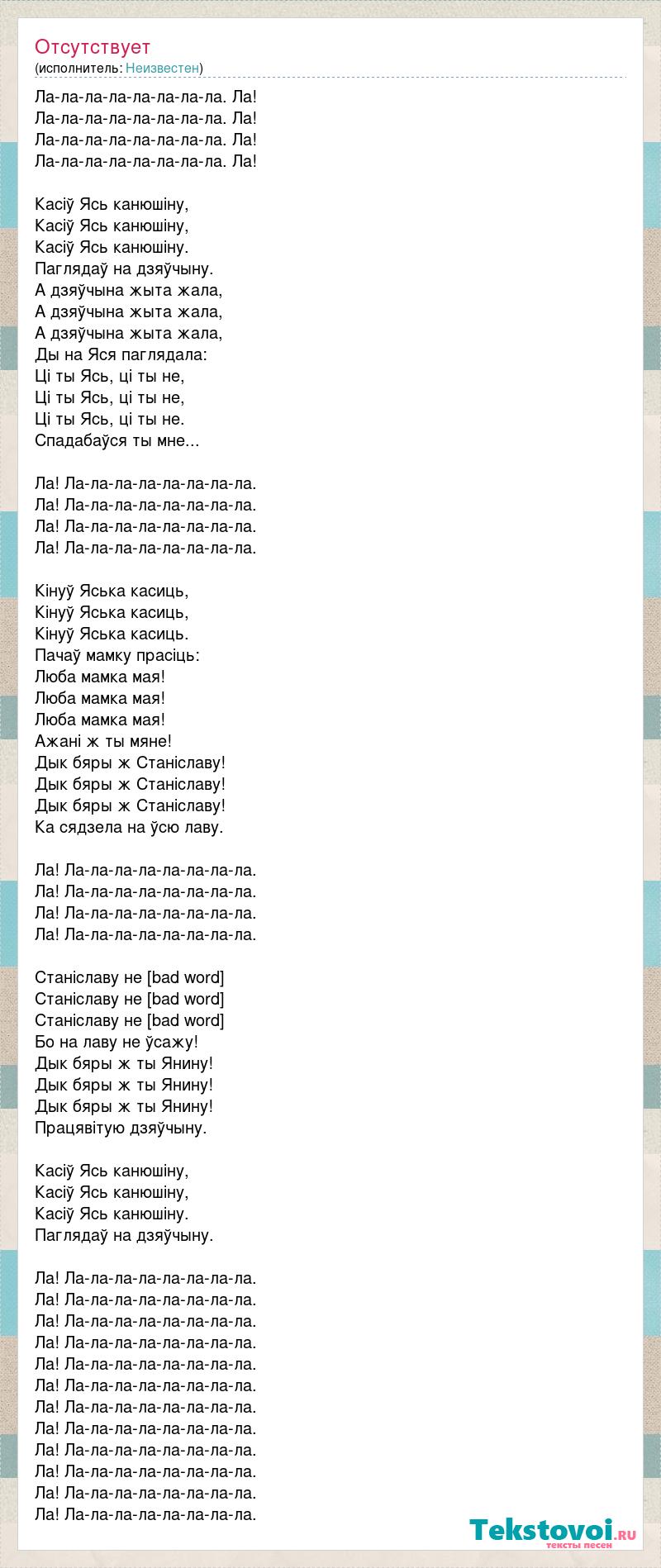 Отсутствует
(исполнитель: Неизвестен)

Ла-ла-ла-ла-ла-ла-ла-ла. Ла!
Ла-ла-ла-ла-ла-ла-ла-ла. Ла!
Ла-ла-ла-ла-ла-ла-ла-ла. Ла!
Ла-ла-ла-ла-ла-ла-ла-ла. Ла!

Касіў Ясь канюшіну,
Касіў Ясь канюшіну,
Касіў Ясь канюшіну.
Паглядаў на дзяўчыну.
А дзяўчына жыта жала,
А дзяўчына жыта жала,
А дзяўчына жыта жала,
Ды на Яся паглядала:
Ці ты Ясь, ці ты не,
Ці ты Ясь, ці ты не,
Ці ты Ясь, ці ты не.
Спадабаўся ты мне...

Ла! Ла-ла-ла-ла-ла-ла-ла-ла.
Ла! Ла-ла-ла-ла-ла-ла-ла-ла.
Ла! Ла-ла-ла-ла-ла-ла-ла-ла.
Ла! Ла-ла-ла-ла-ла-ла-ла-ла.

Кінуў Яська касиць,
Кінуў Яська касиць,
Кінуў Яська касиць.
Пачаў мамку прасіць:
Люба мамка мая!
Люба мамка мая!
Люба мамка мая!
Ажані ж ты мяне!
Дык бяры ж Станіславу!
Дык бяры ж Станіславу!
Дык бяры ж Станіславу!
Ка сядзела на ўсю лаву.

Ла! Ла-ла-ла-ла-ла-ла-ла-ла.
Ла! Ла-ла-ла-ла-ла-ла-ла-ла.
Ла! Ла-ла-ла-ла-ла-ла-ла-ла.
Ла! Ла-ла-ла-ла-ла-ла-ла-ла.

Станіславу не [bad word]
Станіславу не [bad word]
Станіславу не [bad word]
Бо на лаву не ўсажу!
Дык бяры ж ты Янину!
Дык бяры ж ты Янину!
Дык бяры ж ты Янину!
Працявітую дзяўчыну.

Касіў Ясь канюшіну,
Касіў Ясь канюшіну,
Касіў Ясь канюшіну.
Паглядаў на дзяўчыну.

Ла! Ла-ла-ла-ла-ла-ла-ла-ла.
Ла! Ла-ла-ла-ла-ла-ла-ла-ла.
Ла! Ла-ла-ла-ла-ла-ла-ла-ла.
Ла! Ла-ла-ла-ла-ла-ла-ла-ла.
Ла! Ла-ла-ла-ла-ла-ла-ла-ла.
Ла! Ла-ла-ла-ла-ла-ла-ла-ла.
Ла! Ла-ла-ла-ла-ла-ла-ла-ла.
Ла! Ла-ла-ла-ла-ла-ла-ла-ла.
Ла! Ла-ла-ла-ла-ла-ла-ла-ла.
Ла! Ла-ла-ла-ла-ла-ла-ла-ла.
Ла! Ла-ла-ла-ла-ла-ла-ла-ла.
Ла! Ла-ла-ла-ла-ла-ла-ла-ла.

Tekstovoi.RU
тексты песен